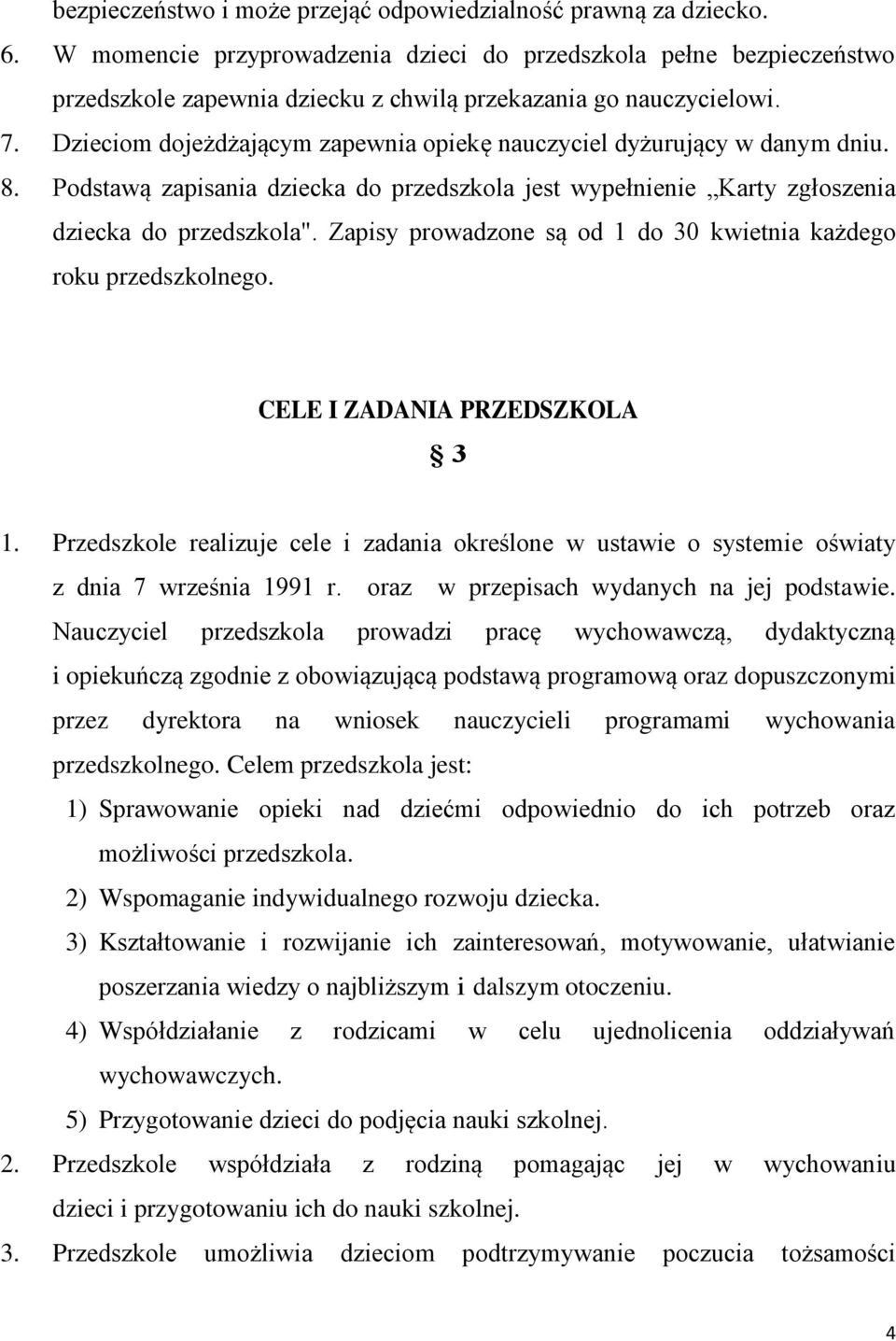 bezpieczeństwo i może przejąć odpowiedzialność prawną za dziecko.
6. W momencie przyprowadzenia dzieci do przedszkola pełne bezpieczeństwo przedszkole zapewnia dziecku z chwilą przekazania go nauczycielowi.
7. Dzieciom dojeżdżającym zapewnia opiekę nauczyciel dyżurujący w danym dniu.
8. Podstawą zapisania dziecka do przedszkola jest wypełnienie „Karty zgłoszenia dziecka do przedszkola". Zapisy prowadzone są od 1 do 30 kwietnia każdego roku przedszkolnego.

CELE I ZADANIA PRZEDSZKOLA
§ 3

1. Przedszkole realizuje cele i zadania określone w ustawie o systemie oświaty z dnia 7 września 1991 r. oraz w przepisach wydanych na jej podstawie. Nauczyciel przedszkola prowadzi pracę wychowawczą, dydaktyczną i opiekuńczą zgodnie z obowiązującą podstawą programową oraz dopuszczonymi przez dyrektora na wniosek nauczycieli programami wychowania przedszkolnego. Celem przedszkola jest:
1) Sprawowanie opieki nad dziećmi odpowiednio do ich potrzeb oraz możliwości przedszkola.
2) Wspomaganie indywidualnego rozwoju dziecka.
3) Kształtowanie i rozwijanie ich zainteresowań, motywowanie, ułatwianie poszerzania wiedzy o najbliższym i dalszym otoczeniu.
4) Współdziałanie z rodzicami w celu ujednolicenia oddziaływań wychowawczych.
5) Przygotowanie dzieci do podjęcia nauki szkolnej.
2. Przedszkole współdziała z rodziną pomagając jej w wychowaniu dzieci i przygotowaniu ich do nauki szkolnej.
3. Przedszkole umożliwia dzieciom podtrzymywanie poczucia tożsamości

4